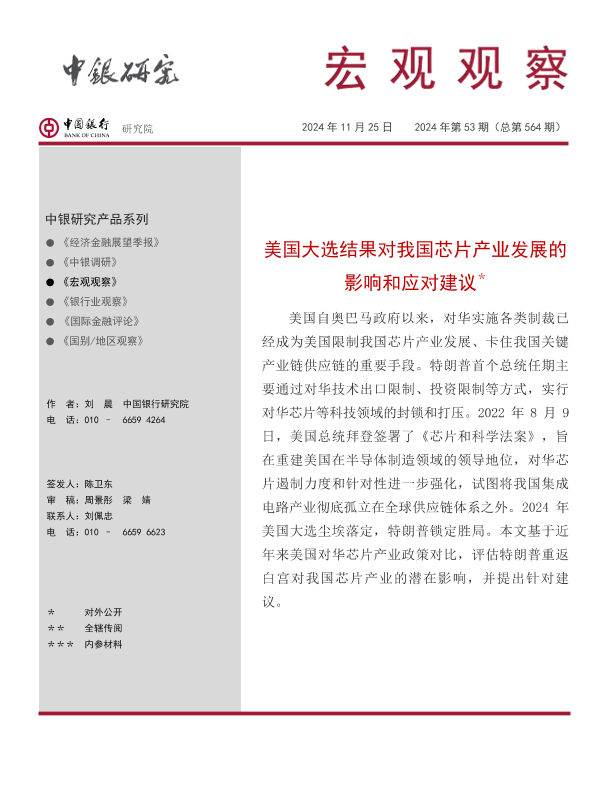 中银研究

宏观观察

中国银行 BANK OF CHINA 研究院

2024 年 11 月 25 日 2024 年第 53 期（总第 564 期）

中银研究产品系列

● 《经济金融展望季报》
● 《中银调研》
● 《宏观观察》
● 《银行业观察》
● 《国际金融评论》
● 《国别/地区观察》

作 者：刘 晨 中国银行研究院
电 话：010 － 6659 4264

签发人：陈卫东
审 稿：周景彤 梁 婧
联系人：刘佩忠
电 话：010 － 6659 6623

＊ 对外公开
＊＊ 全辖传阅
＊＊＊ 内参材料

美国大选结果对我国芯片产业发展的影响和应对建议*

美国自奥巴马政府以来，对华实施各类制裁已经成为美国限制我国芯片产业发展、卡住我国关键产业链供应链的重要手段。特朗普首个总统任期主要通过对华技术出口限制、投资限制等方式，实行对华芯片等科技领域的封锁和打压。2022 年 8 月 9 日，美国总统拜登签署了《芯片和科学法案》，旨在重建美国在半导体制造领域的领导地位，对华芯片遏制力度和针对性进一步强化，试图将我国集成电路产业彻底孤立在全球供应链体系之外。2024 年美国大选尘埃落定，特朗普锁定胜局。本文基于近年来美国对华芯片产业政策对比，评估特朗普重返白宫对我国芯片产业的潜在影响，并提出针对建议。